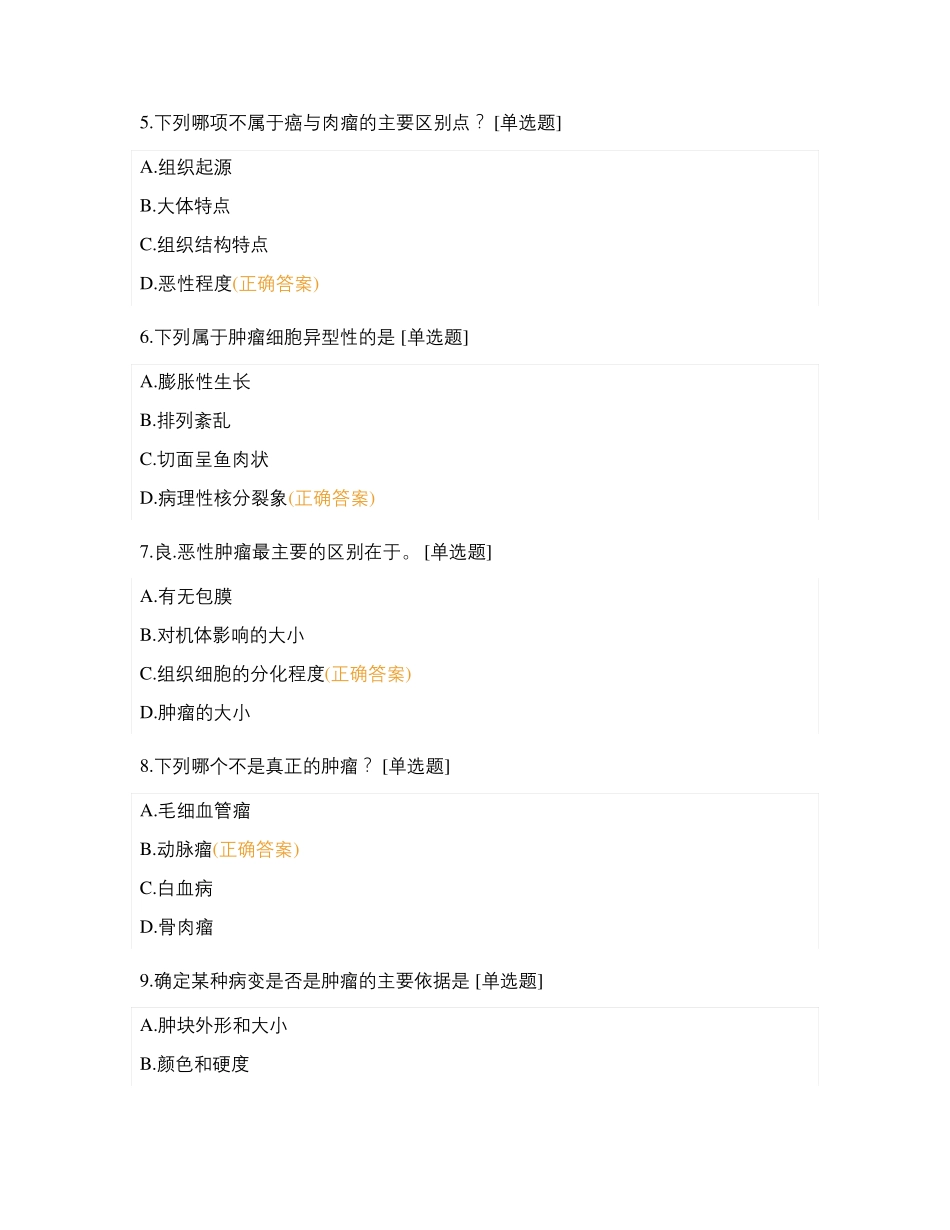 5.下列哪项不属于癌与肉瘤的主要区别点？ [单选题]

A.组织起源

B.大体特点

C.组织结构特点

D.恶性程度(正确答案)

6.下列属于肿瘤细胞异型性的是 [单选题]

A.膨胀性生长

B.排列紊乱

C.切面呈鱼肉状

D.病理性核分裂象(正确答案)

7.良.恶性肿瘤最主要的区别在于。 [单选题]

A.有无包膜

B.对机体影响的大小

C.组织细胞的分化程度(正确答案)

D.肿瘤的大小

8.下列哪个不是真正的肿瘤？ [单选题]

A.毛细血管瘤

B.动脉瘤(正确答案)

C.白血病

D.骨肉瘤

9.确定某种病变是否是肿瘤的主要依据是 [单选题]

A.肿块外形和大小

B.颜色和硬度